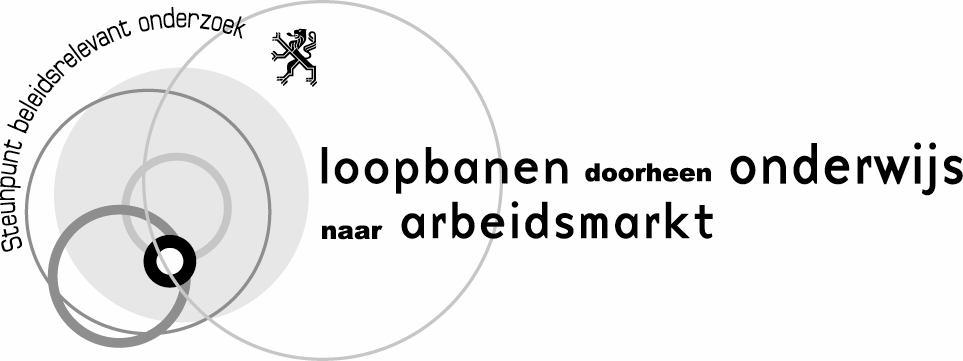 Steunpunt beleidsrelevant onderzoek

loopbanen doorheen onderwijs naar arbeidsmarkt